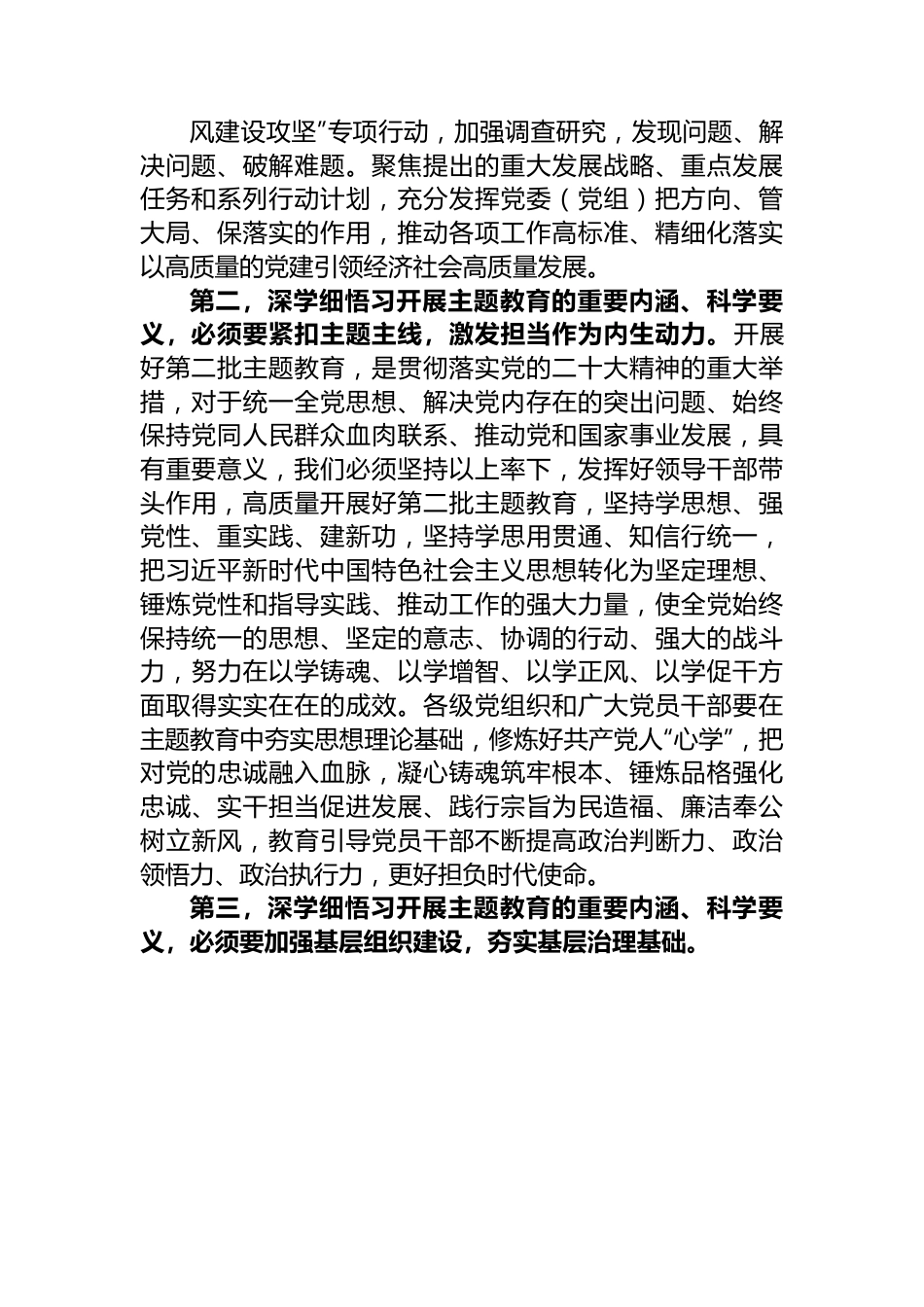 风建设攻坚”专项行动，加强调查研究，发现问题、解决问题、破解难题。聚焦提出的重大发展战略、重点发展任务和系列行动计划，充分发挥党委（党组）把方向、管大局、保落实的作用，推动各项工作高标准、精细化落实以高质量的党建引领经济社会高质量发展。

第二，深学细悟习开展主题教育的重要内涵、科学要义，必须要紧扣主题主线，激发担当作为内生动力。开展好第二批主题教育，是贯彻落实党的二十大精神的重大举措，对于统一全党思想、解决党内存在的突出问题、始终保持党同人民群众血肉联系、推动党和国家事业发展，具有重要意义，我们必须坚持以上率下，发挥好领导干部带头作用，高质量开展好第二批主题教育，坚持学思想、强党性、重实践、建新功，坚持学思用贯通、知信行统一，把习近平新时代中国特色社会主义思想转化为坚定理想、锤炼党性和指导实践、推动工作的强大力量，使全党始终保持统一的思想、坚定的意志、协调的行动、强大的战斗力，努力在以学铸魂、以学增智、以学正风、以学促干方面取得实实在在的成效。各级党组织和广大党员干部要在主题教育中夯实思想理论基础，修炼好共产党人“心学”，把对党的忠诚融入血脉，凝心铸魂筑牢根本、锤炼品格强化忠诚、实干担当促进发展、践行宗旨为民造福、廉洁奉公树立新风，教育引导党员干部不断提高政治判断力、政治领悟力、政治执行力，更好担负时代使命。

第三，深学细悟习开展主题教育的重要内涵、科学要义，必须要加强基层组织建设，夯实基层治理基础。